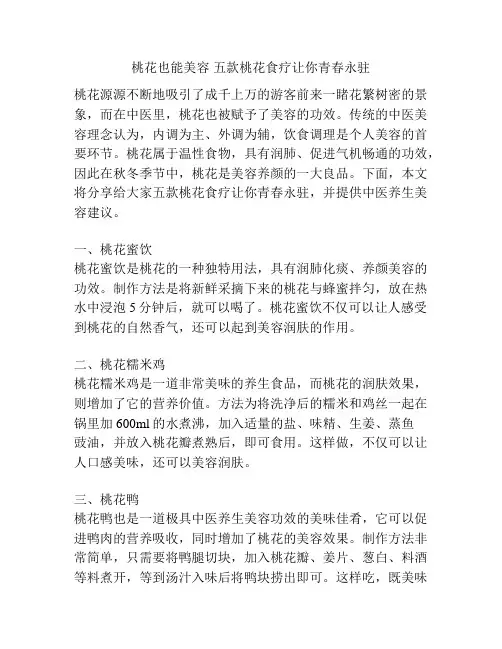 桃花也能美容 五款桃花食疗让你青春永驻

桃花源源不断地吸引了成千上万的游客前来一睹花繁树密的景象，而在中医里，桃花也被赋予了美容的功效。传统的中医美容理念认为，内调为主、外调为辅，饮食调理是个人美容的首要环节。桃花属于温性食物，具有润肺、促进气机畅通的功效，因此在秋冬季节中，桃花是美容养颜的一大良品。下面，本文将分享给大家五款桃花食疗让你青春永驻，并提供中医养生美容建议。

一、桃花蜜饮
桃花蜜饮是桃花的一种独特用法，具有润肺化痰、养颜美容的功效。制作方法是将新鲜采摘下来的桃花与蜂蜜拌匀，放在热水中浸泡 5 分钟后，就可以喝了。桃花蜜饮不仅可以让人感受到桃花的自然香气，还可以起到美容润肤的作用。

二、桃花糯米鸡
桃花糯米鸡是一道非常美味的养生食品，而桃花的润肤效果，则增加了它的营养价值。方法为将洗净后的糯米和鸡丝一起在锅里加 600ml 的水煮沸，加入适量的盐、味精、生姜、蒸鱼豉油，并放入桃花瓣煮熟后，即可食用。这样做，不仅可以让人口感美味，还可以美容润肤。

三、桃花鸭
桃花鸭也是一道极具中医养生美容功效的美味佳肴，它可以促进鸭肉的营养吸收，同时增加了桃花的美容效果。制作方法非常简单，只需要将鸭腿切块，加入桃花瓣、姜片、葱白、料酒等料煮开，等到汤汁入味后将鸭块捞出即可。这样吃，既美味